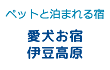 ペットと泊まれる宿
愛犬お宿
伊豆高原